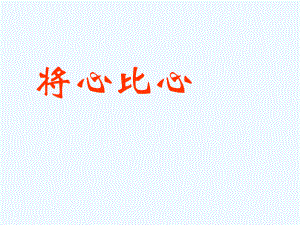 将心比心